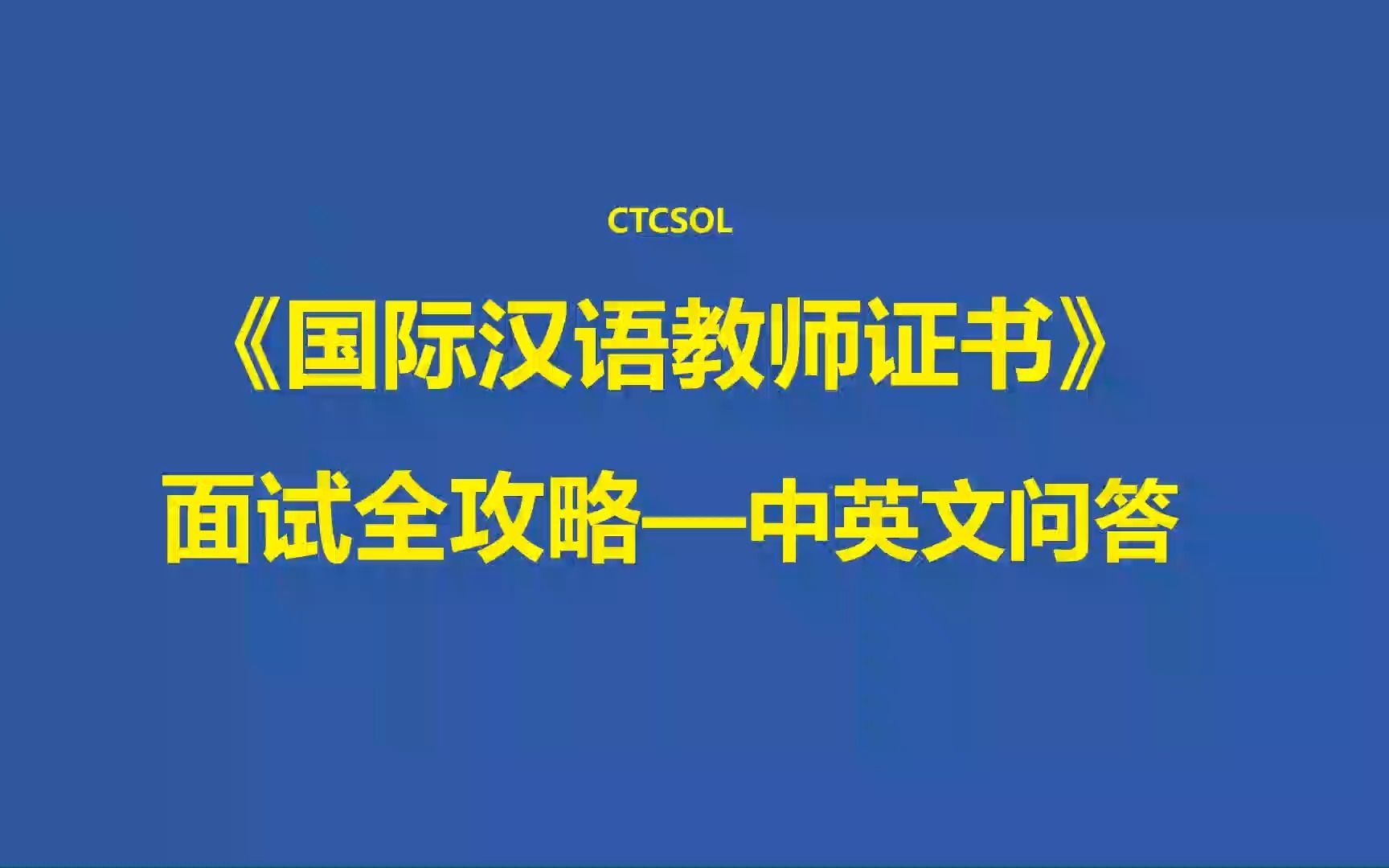 CTCSOL

《国际汉语教师证书》

面试全攻略—中英文问答